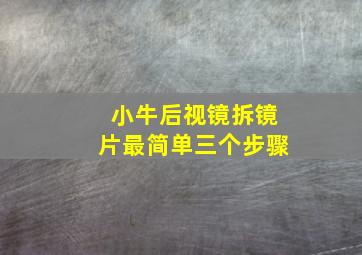 小牛后视镜拆镜片最简单三个步骤